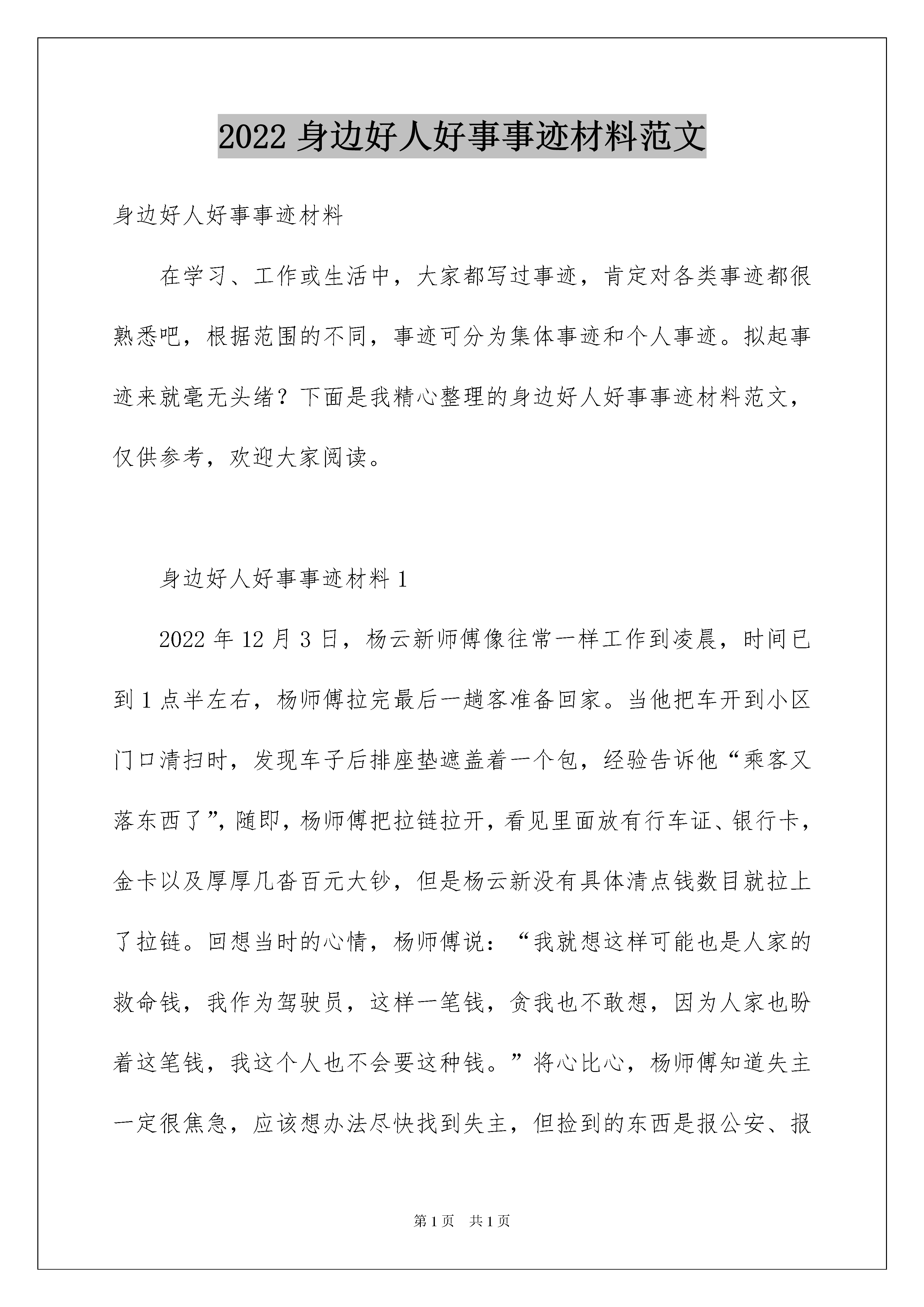 2022 身边好人好事事迹材料范文

身边好人好事事迹材料

在学习、工作或生活中，大家都写过事迹，肯定对各类事迹都很熟悉吧，根据范围的不同，事迹可分为集体事迹和个人事迹。拟起事迹来就毫无头绪？下面是我精心整理的身边好人好事事迹材料范文，仅供参考，欢迎大家阅读。

身边好人好事事迹材料 1

2022 年 12 月 3 日，杨云新师傅像往常一样工作到凌晨，时间已到 1 点半左右，杨师傅拉完最后一趟客准备回家。当他把车开到小区门口清扫时，发现车子后排座垫遮盖着一个包，经验告诉他“乘客又落东西了”，随即，杨师傅把拉链拉开，看见里面放有行车证、银行卡，金卡以及厚厚几沓百元大钞，但是杨云新没有具体清点钱数目就拉上了拉链。回想当时的心情，杨师傅说：“我就想这样可能也是人家的救命钱，我作为驾驶员，这样一笔钱，贪我也不敢想，因为人家也盼着这笔钱，我这个人也不会要这种钱。”将心比心，杨师傅知道失主一定很焦急，应该想办法尽快找到失主，但捡到的东西是报公安、报

第 1 页 共 1 页